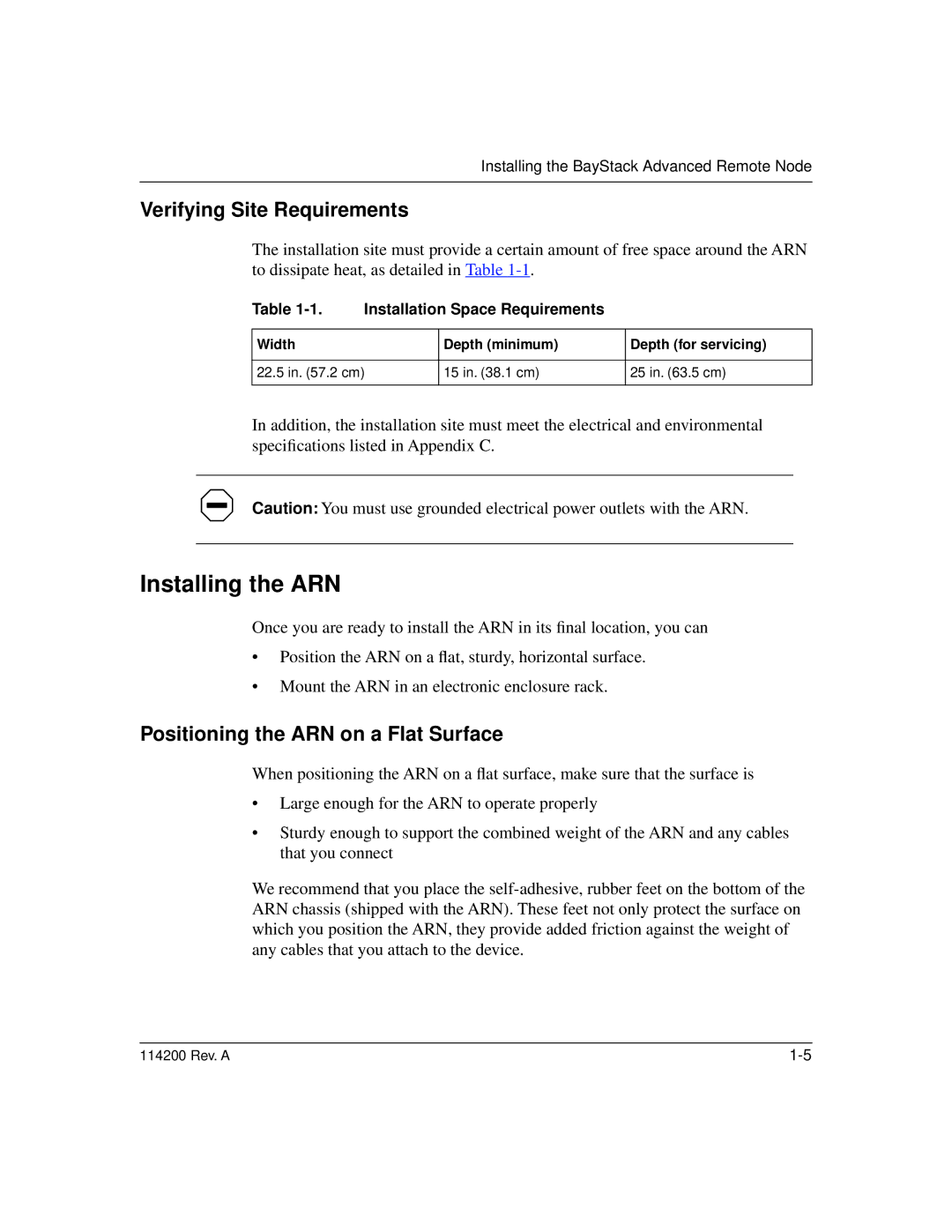 Installing the BayStack Advanced Remote Node

Verifying Site Requirements

The installation site must provide a certain amount of free space around the ARN to dissipate heat, as detailed in Table 1-1.

Table 1-1. Installation Space Requirements

| Width | Depth (minimum) | Depth (for servicing) |
|---|---|---|
| 22.5 in. (57.2 cm) | 15 in. (38.1 cm) | 25 in. (63.5 cm) |

In addition, the installation site must meet the electrical and environmental specifications listed in Appendix C.

Caution: You must use grounded electrical power outlets with the ARN.

Installing the ARN

Once you are ready to install the ARN in its final location, you can

• Position the ARN on a flat, sturdy, horizontal surface.

• Mount the ARN in an electronic enclosure rack.

Positioning the ARN on a Flat Surface

When positioning the ARN on a flat surface, make sure that the surface is

• Large enough for the ARN to operate properly

• Sturdy enough to support the combined weight of the ARN and any cables that you connect

We recommend that you place the self-adhesive, rubber feet on the bottom of the ARN chassis (shipped with the ARN). These feet not only protect the surface on which you position the ARN, they provide added friction against the weight of any cables that you attach to the device.

114200 Rev. A

1-5